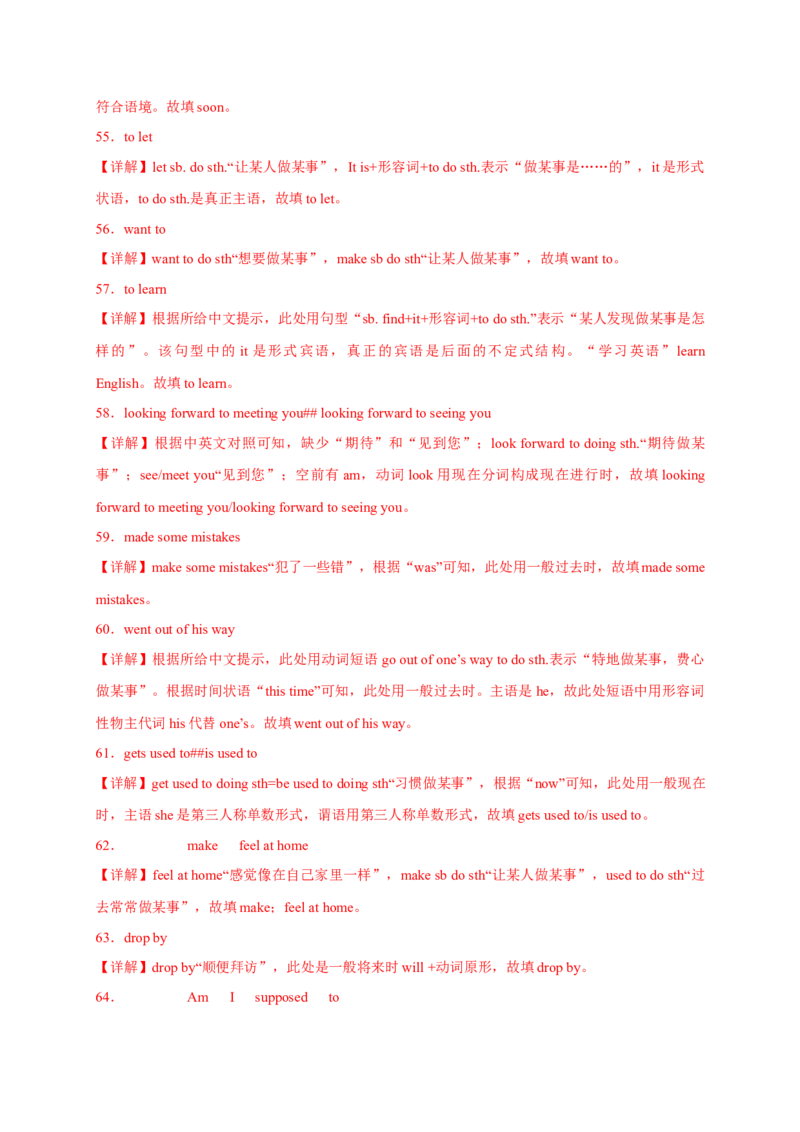 符合语境。故填 soon。

55．to let

【详解】let sb. do sth.“让某人做某事”，It is+形容词+to do sth.表示“做某事是……的”，it 是形式状语，to do sth.是真正主语，故填 to let。

56．want to

【详解】want to do sth“想要做某事”，make sb do sth“让某人做某事”，故填 want to。

57．to learn

【详解】根据所给中文提示，此处用句型“sb. find+it+形容词+to do sth.”表示“某人发现做某事是怎样的”。该句型中的 it 是形式宾语，真正的宾语是后面的不定式结构。“学习英语”learn English。故填 to learn。

58．looking forward to meeting you## looking forward to seeing you

【详解】根据中英文对照可知，缺少“期待”和“见到您”；look forward to doing sth.“期待做某事”；see/meet you“见到您”；空前有 am，动词 look 用现在分词构成现在进行时，故填 looking forward to meeting you/looking forward to seeing you。

59．made some mistakes

【详解】make some mistakes“犯了一些错”，根据“was”可知，此处用一般过去时，故填 made some mistakes。

60．went out of his way

【详解】根据所给中文提示，此处用动词短语 go out of one’s way to do sth.表示“特地做某事，费心做某事”。根据时间状语“this time”可知，此处用一般过去时。主语是 he，故此处短语中用形容词性物主代词 his 代替 one’s。故填 went out of his way。

61．gets used to##is used to

【详解】get used to doing sth=be used to doing sth“习惯做某事”，根据“now”可知，此处用一般现在时，主语 she 是第三人称单数形式，谓语用第三人称单数形式，故填 gets used to/is used to。

62． make feel at home

【详解】feel at home“感觉像在自己家里一样”，make sb do sth“让某人做某事”，used to do sth“过去常常做某事”，故填 make；feel at home。

63．drop by

【详解】drop by“顺便拜访”，此处是一般将来时 will +动词原形，故填 drop by。

64． Am I supposed to